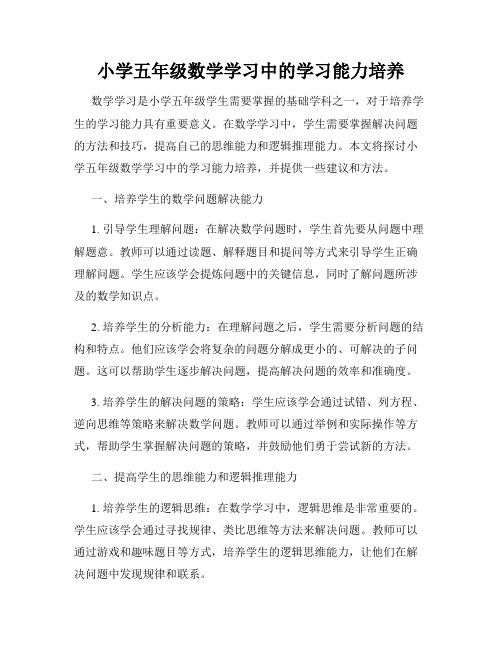 小学五年级数学学习中的学习能力培养

数学学习是小学五年级学生需要掌握的基础学科之一，对于培养学生的学习能力具有重要意义。在数学学习中，学生需要掌握解决问题的方法和技巧，提高自己的思维能力和逻辑推理能力。本文将探讨小学五年级数学学习中的学习能力培养，并提供一些建议和方法。

一、培养学生的数学问题解决能力

1. 引导学生理解问题：在解决数学问题时，学生首先要从问题中理解题意。教师可以通过读题、解释题目和提问等方式来引导学生正确理解问题。学生应该学会提炼问题中的关键信息，同时了解问题所涉及的数学知识点。

2. 培养学生的分析能力：在理解问题之后，学生需要分析问题的结构和特点。他们应该学会将复杂的问题分解成更小的、可解决的子问题。这可以帮助学生逐步解决问题，提高解决问题的效率和准确度。

3. 培养学生的解决问题的策略：学生应该学会通过试错、列方程、逆向思维等策略来解决数学问题。教师可以通过举例和实际操作等方式，帮助学生掌握解决问题的策略，并鼓励他们勇于尝试新的方法。

二、提高学生的思维能力和逻辑推理能力

1. 培养学生的逻辑思维：在数学学习中，逻辑思维是非常重要的。学生应该学会通过寻找规律、类比思维等方法来解决问题。教师可以通过游戏和趣味题目等方式，培养学生的逻辑思维能力，让他们在解决问题中发现规律和联系。